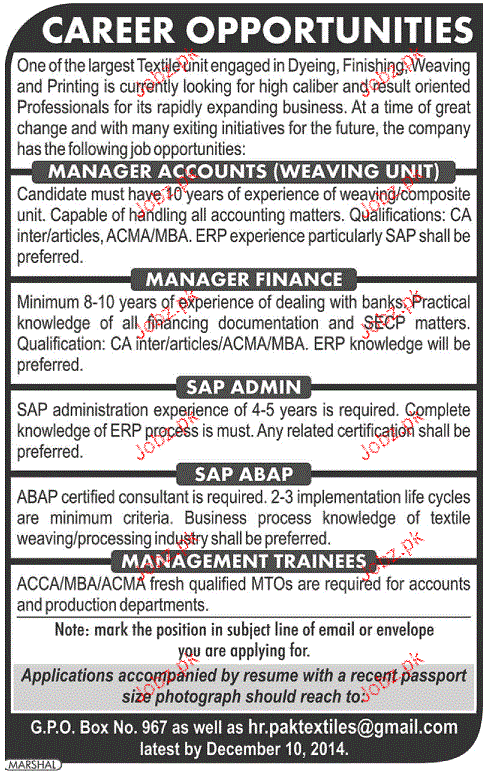 CAREER OPPORTUNITIES

One of the largest Textile unit engaged in Dyeing, Finishing, Weaving and Printing is currently looking for high caliber and result oriented Professionals for its rapidly expanding business. At a time of great change and with many exiting initiatives for the future, the company has the following job opportunities:

MANAGER ACCOUNTS (WEAVING UNIT)

Candidate must have 10 years of experience of weaving/composite unit. Capable of handling all accounting matters. Qualifications: CA inter/articles, ACMA/MBA. ERP experience particularly SAP shall be preferred.

MANAGER FINANCE

Minimum 8-10 years of experience of dealing with banks. Practical knowledge of all financing documentation and SECP matters. Qualification: CA inter/articles/ACMA/MBA. ERP knowledge will be preferred.

SAP ADMIN

SAP administration experience of 4-5 years is required. Complete knowledge of ERP process is must. Any related certification shall be preferred.

SAP ABAP

ABAP certified consultant is required. 2-3 implementation life cycles are minimum criteria. Business process knowledge of textile weaving/processing industry shall be preferred.

MANAGEMENT TRAINEES

ACCA/MBA/ACMA fresh qualified MTOs are required for accounts and production departments.

Note: mark the position in subject line of email or envelope you are applying for.

Applications accompanied by resume with a recent passport size photograph should reach to:

G.P.O. Box No. 967 as well as hr.paktextiles@gmail.com latest by December 10, 2014.

MARSHAL

Jobz.pk